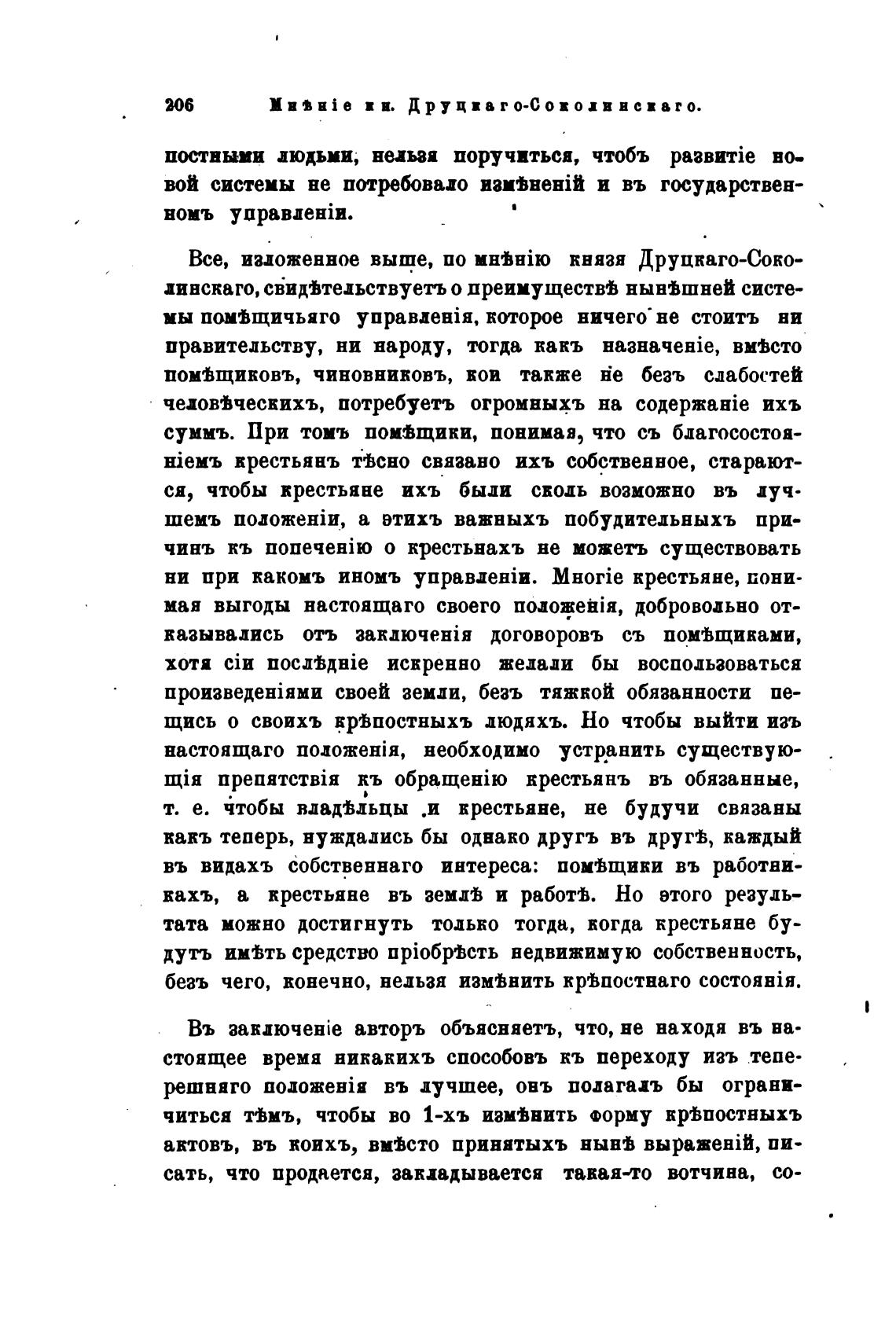 206 Мнѣніе кн. Друцкаго-Соколинскаго.

постными людьми, нельзя поручиться, чтобъ развитіе новой системы не потребовало измѣненій и въ государственномъ управленіи.

Все, изложенное выше, по мнѣнію князя Друцкаго-Соколинскаго, свидѣтельствуетъ о преимуществѣ нынѣшней системы помѣщичьяго управленія, которое ничего не стоитъ ни правительству, ни народу, тогда какъ назначеніе, вмѣсто помѣщиковъ, чиновниковъ, кои также не безъ слабостей человѣческихъ, потребуетъ огромныхъ на содержаніе ихъ суммъ. При томъ помѣщики, понимая, что съ благосостояніемъ крестьянъ тѣсно связано ихъ собственное, стараются, чтобы крестьяне ихъ были сколь возможно въ лучшемъ положеніи, а этихъ важныхъ побудительныхъ причинъ къ попеченію о крестьнахъ не можетъ существовать ни при какомъ иномъ управленіи. Многіе крестьяне, понимая выгоды настоящаго своего положенія, добровольно отказывались отъ заключенія договоровъ съ помѣщиками, хотя сіи послѣдніе искренно желали бы воспользоваться произведеніями своей земли, безъ тяжкой обязанности пещись о своихъ крѣпостныхъ людяхъ. Но чтобы выйти изъ настоящаго положенія, необходимо устранить существующія препятствія къ обращенію крестьянъ въ обязанные, т. е. чтобы владѣльцы и крестьяне, не будучи связаны какъ теперь, нуждались бы однако другъ въ другѣ, каждый въ видахъ собственнаго интереса: помѣщики въ работникахъ, а крестьяне въ землѣ и работѣ. Но этого результата можно достигнуть только тогда, когда крестьяне будутъ имѣть средство пріобрѣсть недвижимую собственность, безъ чего, конечно, нельзя измѣнить крѣпостнаго состоянія.

Въ заключеніе авторъ объясняетъ, что, не находя въ настоящее время никакихъ способовъ къ переходу изъ теперешняго положенія въ лучшее, онъ полагалъ бы ограничиться тѣмъ, чтобы во 1-хъ измѣнить форму крѣпостныхъ актовъ, въ коихъ, вмѣсто принятыхъ нынѣ выраженій, писать, что продается, закладывается такая-то вотчина, со-